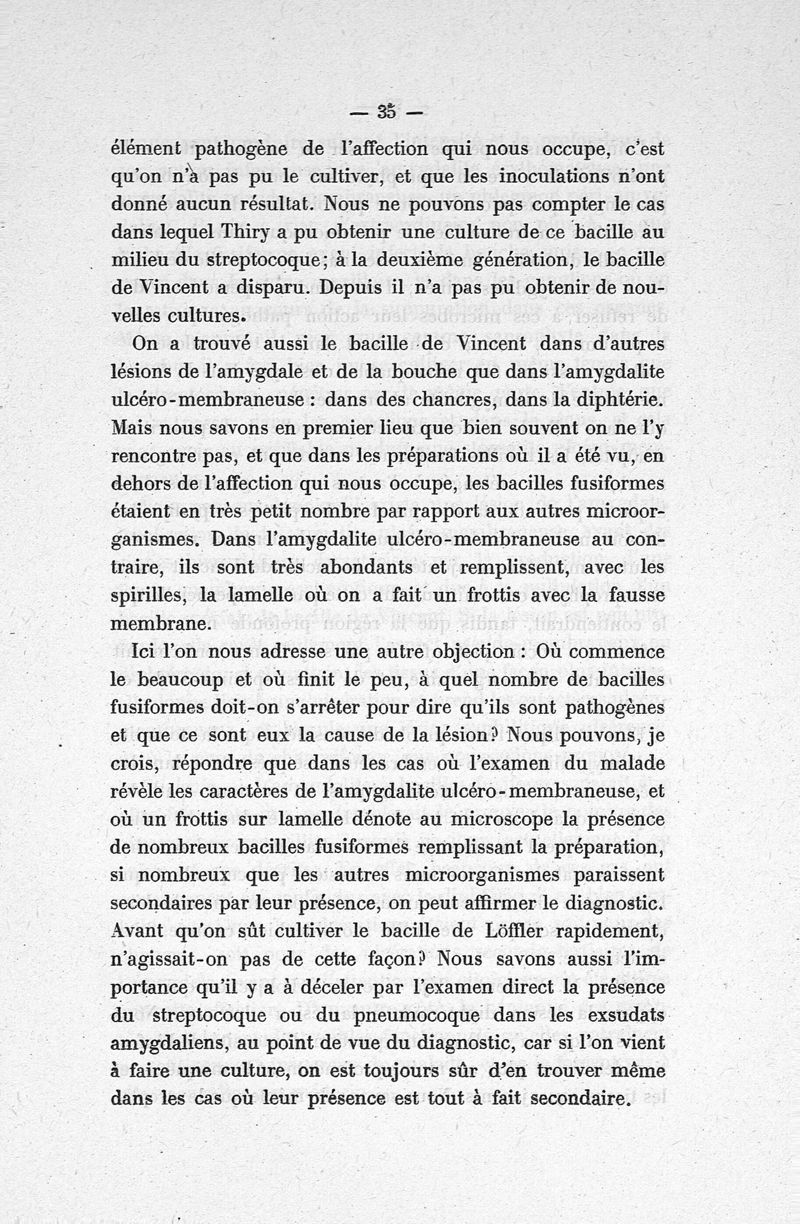 — 35 —

élément pathogène de l'affection qui nous occupe, c'est qu'on n'a pas pu le cultiver, et que les inoculations n'ont donné aucun résultat. Nous ne pouvons pas compter le cas dans lequel Thiry a pu obtenir une culture de ce bacille au milieu du streptocoque; à la deuxième génération, le bacille de Vincent a disparu. Depuis il n'a pas pu obtenir de nouvelles cultures.

On a trouvé aussi le bacille de Vincent dans d'autres lésions de l'amygdale et de la bouche que dans l'amygdalite ulcéro-membraneuse : dans des chancres, dans la diphtérie. Mais nous savons en premier lieu que bien souvent on ne l'y rencontre pas, et que dans les préparations où il a été vu, en dehors de l'affection qui nous occupe, les bacilles fusiformes étaient en très petit nombre par rapport aux autres microorganismes. Dans l'amygdalite ulcéro-membraneuse au contraire, ils sont très abondants et remplissent, avec les spirilles, la lamelle où on a fait un frottis avec la fausse membrane.

Ici l'on nous adresse une autre objection : Où commence le beaucoup et où finit le peu, à quel nombre de bacilles fusiformes doit-on s'arrêter pour dire qu'ils sont pathogènes et que ce sont eux la cause de la lésion? Nous pouvons, je crois, répondre que dans les cas où l'examen du malade révèle les caractères de l'amygdalite ulcéro-membraneuse, et où un frottis sur lamelle dénote au microscope la présence de nombreux bacilles fusiformes remplissant la préparation, si nombreux que les autres microorganismes paraissent secondaires par leur présence, on peut affirmer le diagnostic. Avant qu'on sût cultiver le bacille de Löffler rapidement, n'agissait-on pas de cette façon? Nous savons aussi l'importance qu'il y a à déceler par l'examen direct la présence du streptocoque ou du pneumocoque dans les exsudats amygdaliens, au point de vue du diagnostic, car si l'on vient à faire une culture, on est toujours sûr d'en trouver même dans les cas où leur présence est tout à fait secondaire.